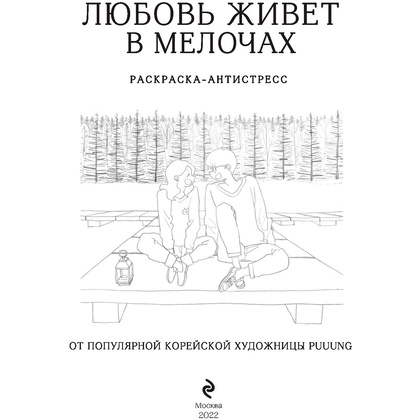 ЛЮБОВЬ ЖИВЕТ В МЕЛОЧАХ

РАСКРАСКА-АНТИСТРЕСС

ОТ ПОПУЛЯРНОЙ КОРЕЙСКОЙ ХУДОЖНИЦЫ PUUUNG

Москва
2022